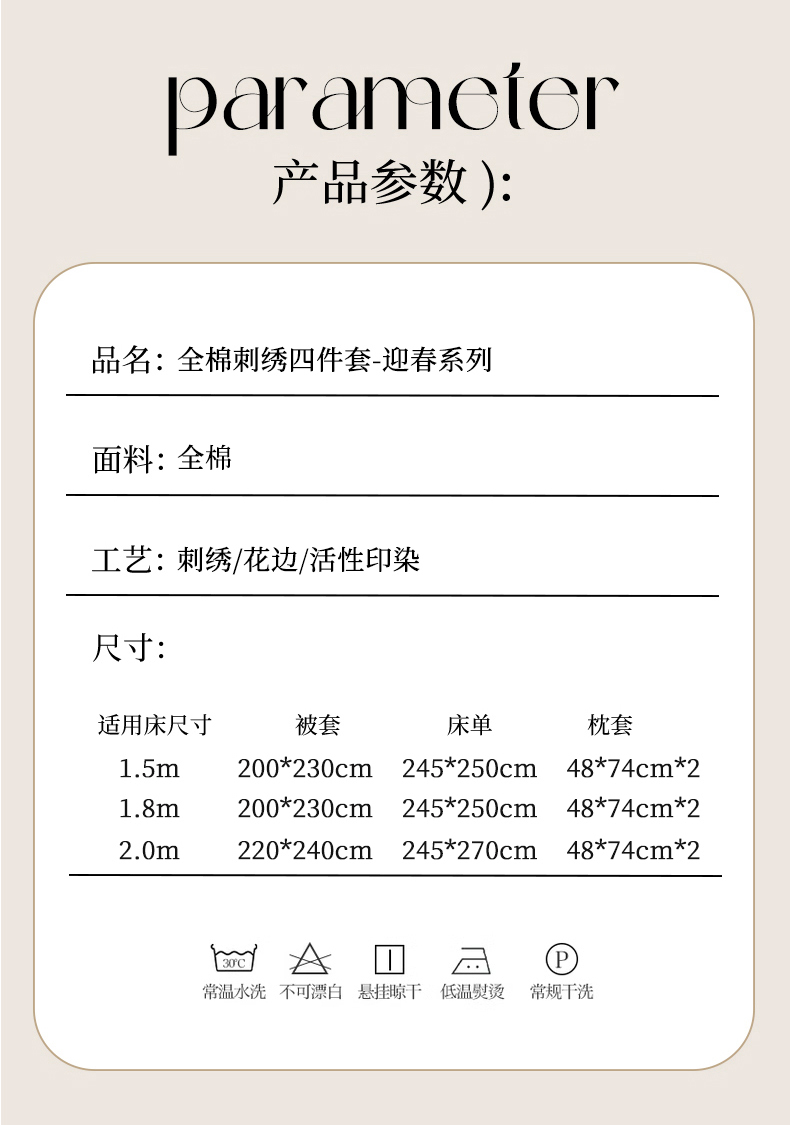 parameter
产品参数 ):

品名: 全棉刺绣四件套-迎春系列

面料: 全棉

工艺: 刺绣/花边/活性印染

尺寸:

| 适用床尺寸 | 被套 | 床单 | 枕套 |
|---|---|---|---|
| 1.5m | 200*230cm | 245*250cm | 48*74cm*2 |
| 1.8m | 200*230cm | 245*250cm | 48*74cm*2 |
| 2.0m | 220*240cm | 245*270cm | 48*74cm*2 |

30℃ 常温水洗 不可漂白 悬挂晾干 低温熨烫 P 常规干洗